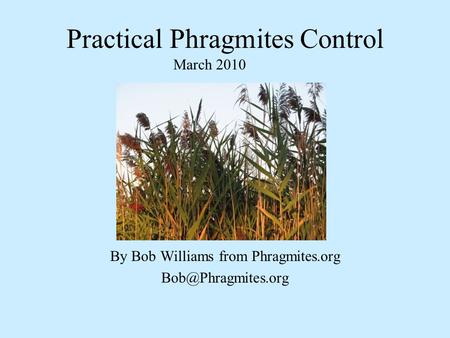 Practical Phragmites Control

March 2010

By Bob Williams from Phragmites.org

Bob@Phragmites.org